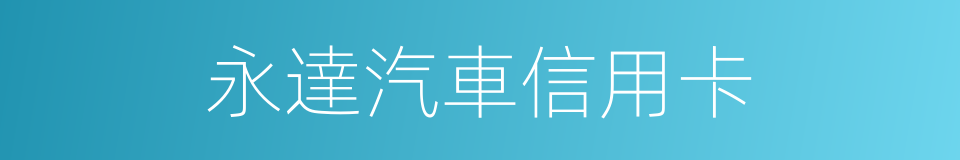 永達汽車信用卡